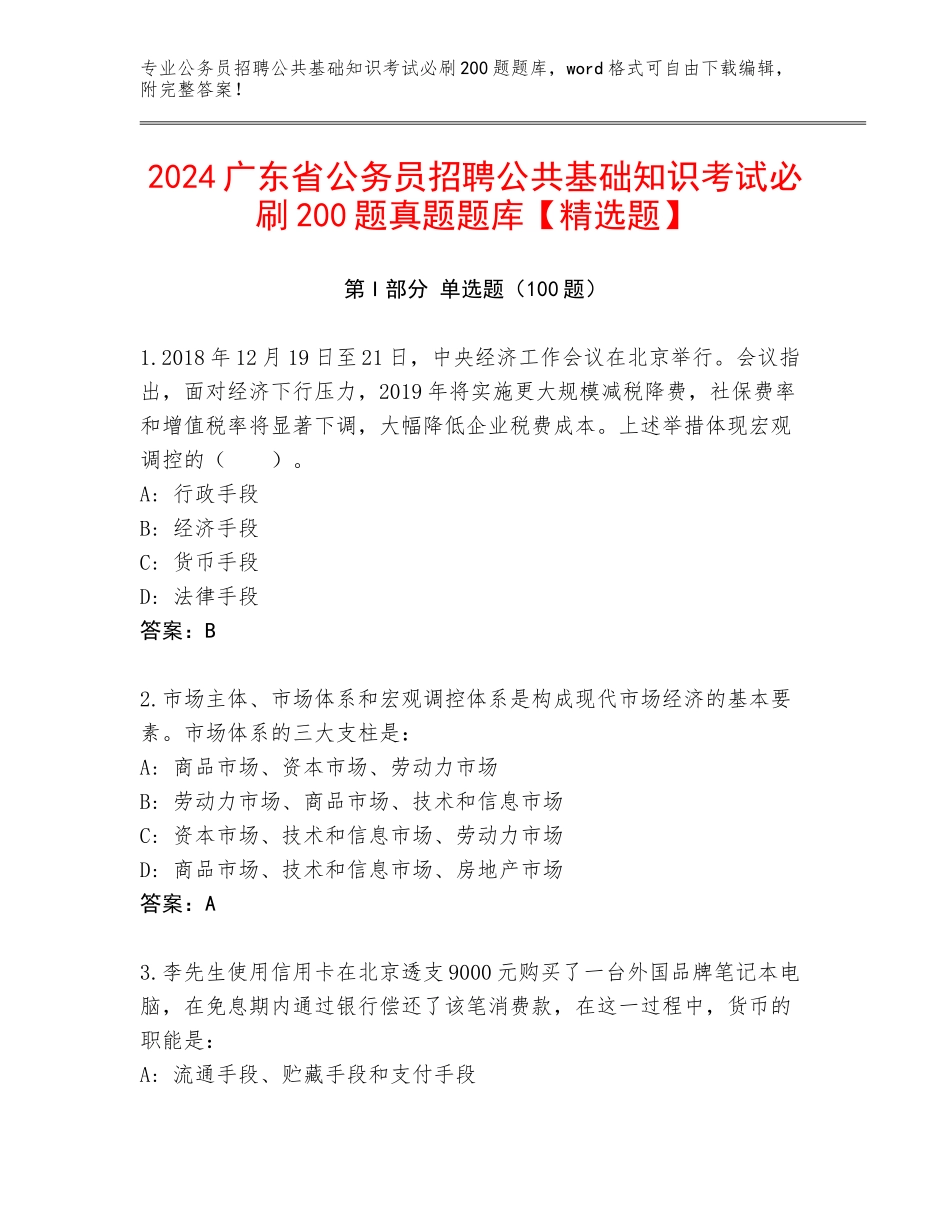 专业公务员招聘公共基础知识考试必刷200题题库，word格式可自由下载编辑，附完整答案！

2024广东省公务员招聘公共基础知识考试必刷200题真题题库【精选题】

第I部分 单选题（100题）

1.2018年12月19日至21日，中央经济工作会议在北京举行。会议指出，面对经济下行压力，2019年将实施更大规模减税降费，社保费率和增值税率将显著下调，大幅降低企业税费成本。上述举措体现宏观调控的（　　）。
A：行政手段
B：经济手段
C：货币手段
D：法律手段
答案：B

2.市场主体、市场体系和宏观调控体系是构成现代市场经济的基本要素。市场体系的三大支柱是：
A：商品市场、资本市场、劳动力市场
B：劳动力市场、商品市场、技术和信息市场
C：资本市场、技术和信息市场、劳动力市场
D：商品市场、技术和信息市场、房地产市场
答案：A

3.李先生使用信用卡在北京透支9000元购买了一台外国品牌笔记本电脑，在免息期内通过银行偿还了该笔消费款，在这一过程中，货币的职能是：
A：流通手段、贮藏手段和支付手段